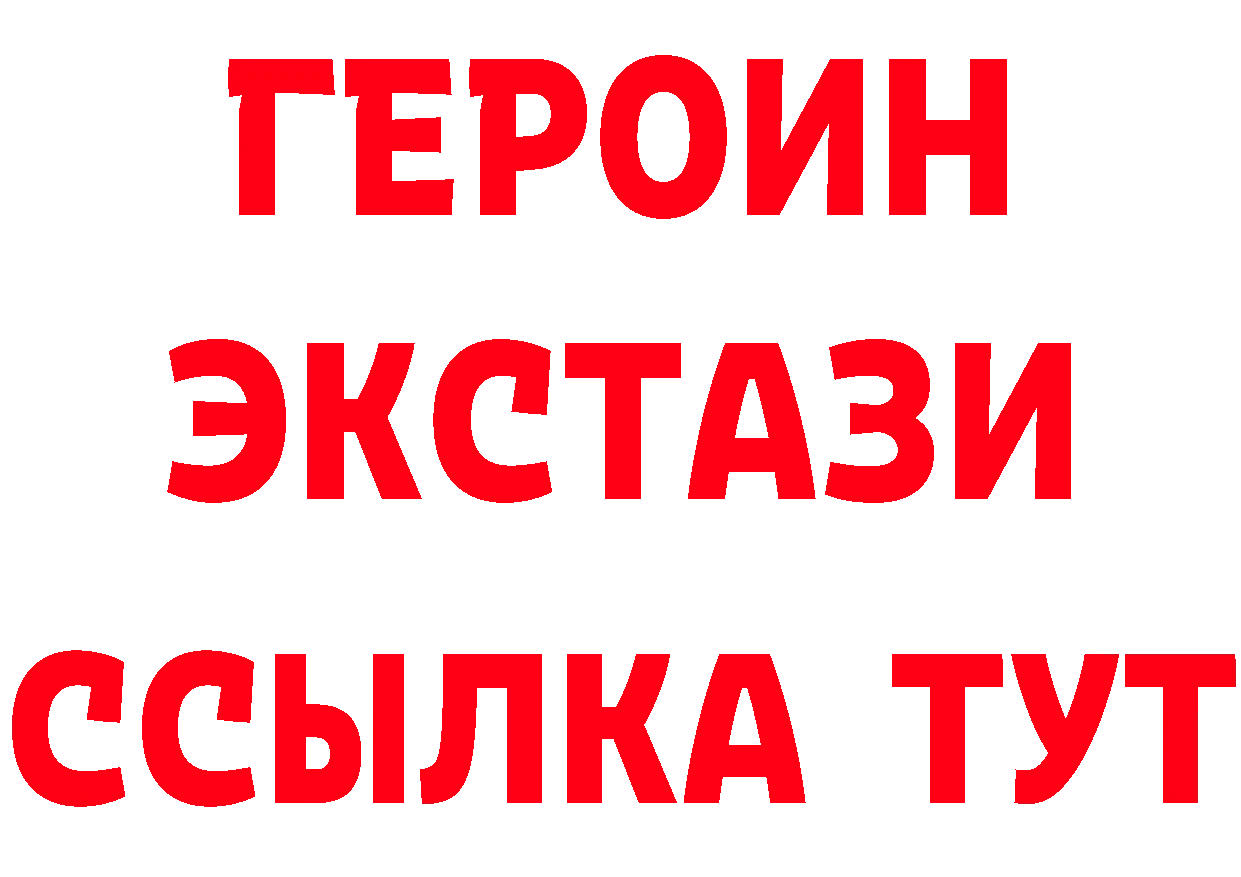 ГЕРОИН
ЭКСТАЗИ
ССЫЛКА ТУТ